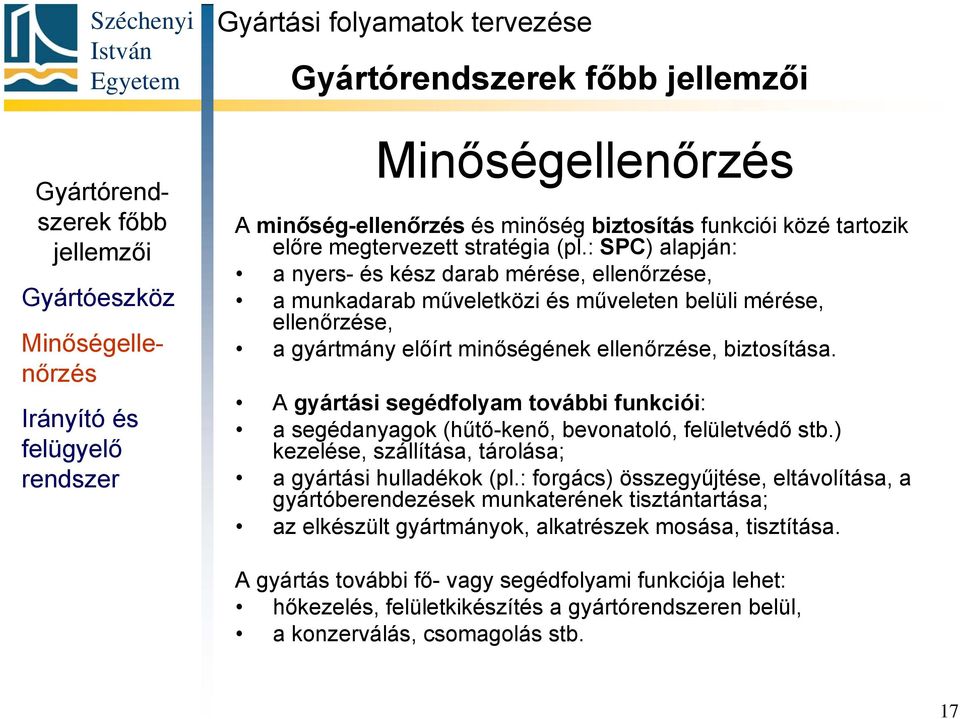 Széchenyi István Egyetem

Gyártási folyamatok tervezése

Gyártórendszerek főbb jellemzői

Gyártórendszerek főbb jellemzői

Gyártóeszköz

Minőségellenőrzés

Irányító és felügyelő rendszer

Minőségellenőrzés

A minőség-ellenőrzés és minőség biztosítás funkciói közé tartozik előre megtervezett stratégia (pl.: SPC) alapján:
• a nyers- és kész darab mérése, ellenőrzése,
• a munkadarab műveletközi és műveleten belüli mérése, ellenőrzése,
• a gyártmány előírt minőségének ellenőrzése, biztosítása.

• A gyártási segédfolyam további funkciói:
• a segédanyagok (hűtő-kenő, bevonatoló, felületvédő stb.) kezelése, szállítása, tárolása;
• a gyártási hulladékok (pl.: forgács) összegyűjtése, eltávolítása, a gyártóberendezések munkaterének tisztántartása;
• az elkészült gyártmányok, alkatrészek mosása, tisztítása.

A gyártás további fő- vagy segédfolyami funkciója lehet:
• hőkezelés, felületkikészítés a gyártórendszeren belül,
• a konzerválás, csomagolás stb.

17